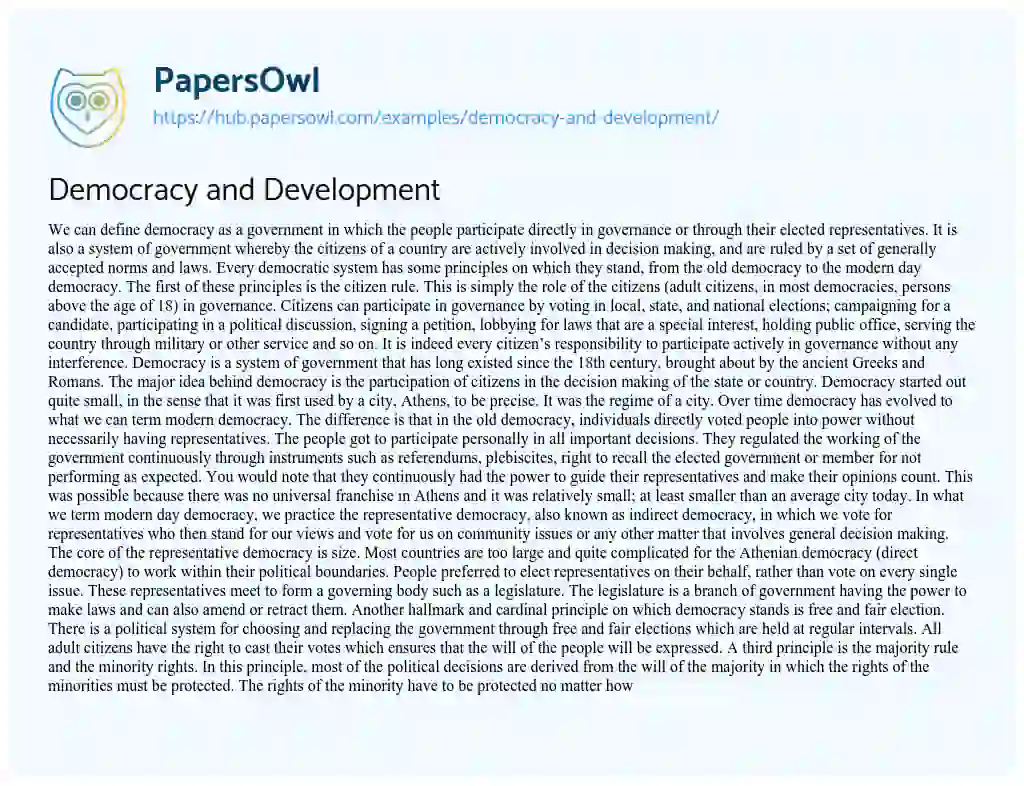 PapersOwl
https://hub.papersowl.com/examples/democracy-and-development/

Democracy and Development

We can define democracy as a government in which the people participate directly in governance or through their elected representatives. It is also a system of government whereby the citizens of a country are actively involved in decision making, and are ruled by a set of generally accepted norms and laws. Every democratic system has some principles on which they stand, from the old democracy to the modern day democracy. The first of these principles is the citizen rule. This is simply the role of the citizens (adult citizens, in most democracies, persons above the age of 18) in governance. Citizens can participate in governance by voting in local, state, and national elections; campaigning for a candidate, participating in a political discussion, signing a petition, lobbying for laws that are a special interest, holding public office, serving the country through military or other service and so on. It is indeed every citizen's responsibility to participate actively in governance without any interference. Democracy is a system of government that has long existed since the 18th century, brought about by the ancient Greeks and Romans. The major idea behind democracy is the participation of citizens in the decision making of the state or country. Democracy started out quite small, in the sense that it was first used by a city, Athens, to be precise. It was the regime of a city. Over time democracy has evolved to what we can term modern democracy. The difference is that in the old democracy, individuals directly voted people into power without necessarily having representatives. The people got to participate personally in all important decisions. They regulated the working of the government continuously through instruments such as referendums, plebiscites, right to recall the elected government or member for not performing as expected. You would note that they continuously had the power to guide their representatives and make their opinions count. This was possible because there was no universal franchise in Athens and it was relatively small; at least smaller than an average city today. In what we term modern day democracy, we practice the representative democracy, also known as indirect democracy, in which we vote for representatives who then stand for our views and vote for us on community issues or any other matter that involves general decision making. The core of the representative democracy is size. Most countries are too large and quite complicated for the Athenian democracy (direct democracy) to work within their political boundaries. People preferred to elect representatives on their behalf, rather than vote on every single issue. These representatives meet to form a governing body such as a legislature. The legislature is a branch of government having the power to make laws and can also amend or retract them. Another hallmark and cardinal principle on which democracy stands is free and fair election. There is a political system for choosing and replacing the government through free and fair elections which are held at regular intervals. All adult citizens have the right to cast their votes which ensures that the will of the people will be expressed. A third principle is the majority rule and the minority rights. In this principle, most of the political decisions are derived from the will of the majority in which the rights of the minorities must be protected. The rights of the minority have to be protected no matter how